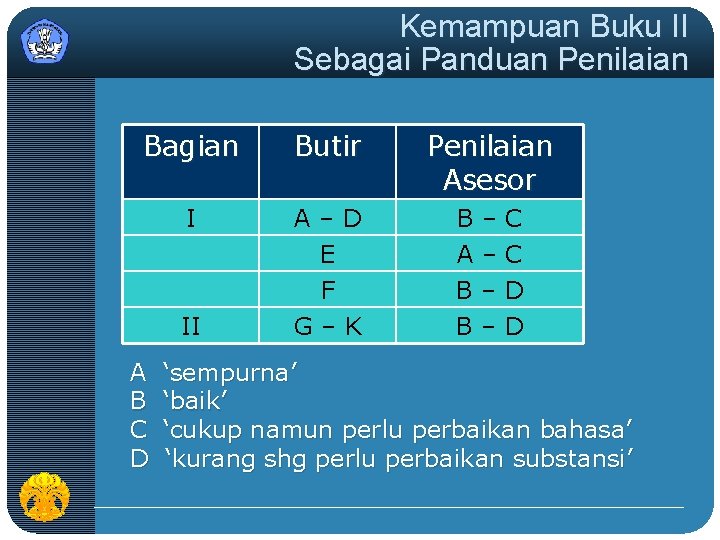 Kemampuan Buku II
Sebagai Panduan Penilaian

| Bagian | Butir | Penilaian Asesor |
|---|---|---|
| I | A – D | B – C |
| | E | A – C |
| | F | B – D |
| II | G – K | B – D |

A ‘sempurna’
B ‘baik’
C ‘cukup namun perlu perbaikan bahasa’
D ‘kurang shg perlu perbaikan substansi’